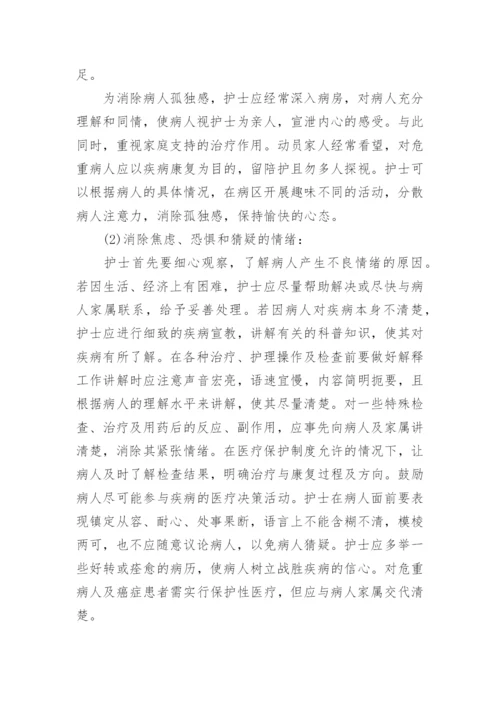 足。

为消除病人孤独感，护士应经常深入病房，对病人充分理解和同情，使病人视护士为亲人，宣泄内心的感受。与此同时，重视家庭支持的治疗作用。动员家人经常看望，对危重病人应以疾病康复为目的，留陪护且勿多人探视。护士可以根据病人的具体情况，在病区开展趣味不同的活动，分散病人注意力，消除孤独感，保持愉快的心态。

(2)消除焦虑、恐惧和猜疑的情绪：

护士首先要细心观察，了解病人产生不良情绪的原因。若因生活、经济上有困难，护士应尽量帮助解决或尽快与病人家属联系，给予妥善处理。若因病人对疾病本身不清楚，护士应进行细致的疾病宣教，讲解有关的科普知识，使其对疾病有所了解。在各种治疗、护理操作及检查前要做好解释工作讲解时应注意声音宏亮，语速宜慢，内容简明扼要，且根据病人的理解水平来讲解，使其尽量清楚。对一些特殊检查、治疗及用药后的反应、副作用，应事先向病人及家属讲清楚，消除其紧张情绪。在医疗保护制度允许的情况下，让病人及时了解检查结果，明确治疗与康复过程及方向。鼓励病人尽可能参与疾病的医疗决策活动。护士在病人面前要表现镇定从容、耐心、处事果断，语言上不能含糊不清，模棱两可，也不应随意议论病人，以免病人猜疑。护士应多举一些好转或痊愈的病历，使病人树立战胜疾病的信心。对危重病人及癌症患者需实行保护性医疗，但应与病人家属交代清楚。